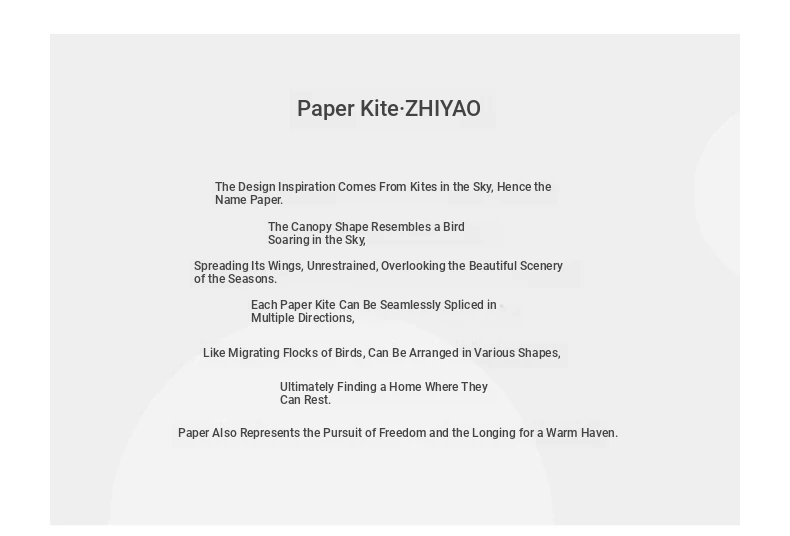 Paper Kite·ZHIYAO

The Design Inspiration Comes From Kites in the Sky, Hence the Name Paper.

The Canopy Shape Resembles a Bird Soaring in the Sky,

Spreading Its Wings, Unrestrained, Overlooking the Beautiful Scenery of the Seasons.

Each Paper Kite Can Be Seamlessly Spliced in Multiple Directions,

Like Migrating Flocks of Birds, Can Be Arranged in Various Shapes,

Ultimately Finding a Home Where They Can Rest.

Paper Also Represents the Pursuit of Freedom and the Longing for a Warm Haven.